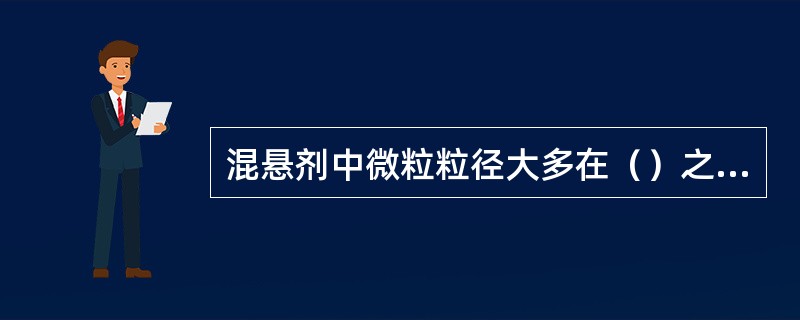 混悬剂中微粒粒径大多在（）之...